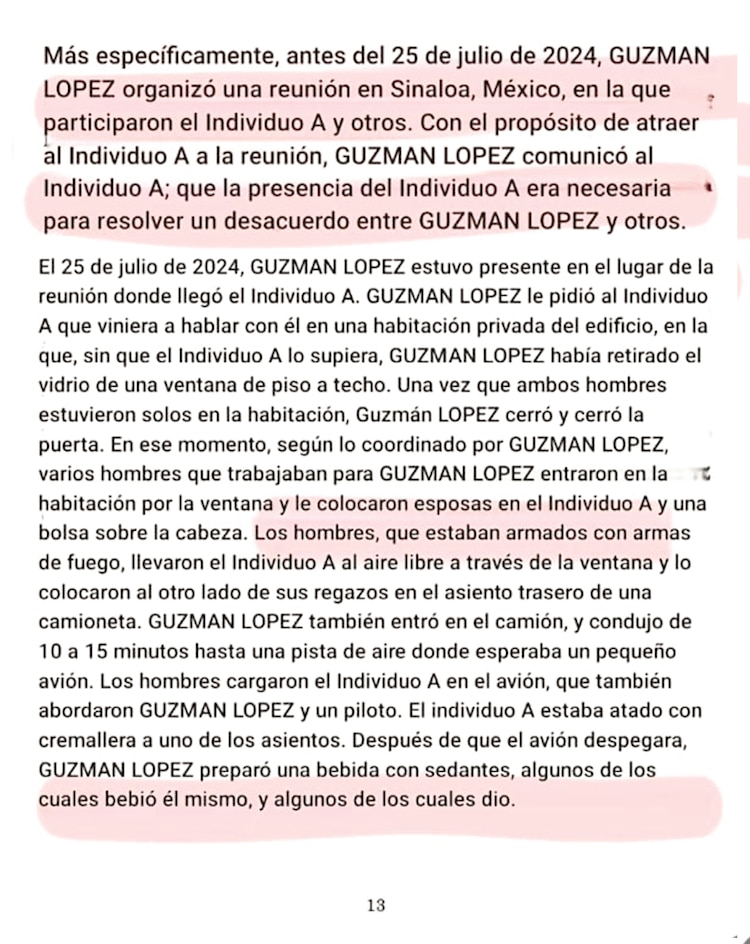 Más específicamente, antes del 25 de julio de 2024, GUZMAN LOPEZ organizó una reunión en Sinaloa, México, en la que participaron el Individuo A y otros. Con el propósito de atraer al Individuo A a la reunión, GUZMAN LOPEZ comunicó al Individuo A; que la presencia del Individuo A era necesaria para resolver un desacuerdo entre GUZMAN LOPEZ y otros.

El 25 de julio de 2024, GUZMAN LOPEZ estuvo presente en el lugar de la reunión donde llegó el Individuo A. GUZMAN LOPEZ le pidió al Individuo A que viniera a hablar con él en una habitación privada del edificio, en la que, sin que el Individuo A lo supiera, GUZMAN LOPEZ había retirado el vidrio de una ventana de piso a techo. Una vez que ambos hombres estuvieron solos en la habitación, Guzmán LOPEZ cerró y cerró la puerta. En ese momento, según lo coordinado por GUZMAN LOPEZ, varios hombres que trabajaban para GUZMAN LOPEZ entraron en la habitación por la ventana y le colocaron esposas en el Individuo A y una bolsa sobre la cabeza. Los hombres, que estaban armados con armas de fuego, llevaron el Individuo A al aire libre a través de la ventana y lo colocaron al otro lado de sus regazos en el asiento trasero de una camioneta. GUZMAN LOPEZ también entró en el camión, y condujo de 10 a 15 minutos hasta una pista de aire donde esperaba un pequeño avión. Los hombres cargaron el Individuo A en el avión, que también abordaron GUZMAN LOPEZ y un piloto. El individuo A estaba atado con cremallera a uno de los asientos. Después de que el avión despegara, GUZMAN LOPEZ preparó una bebida con sedantes, algunos de los cuales bebió él mismo, y algunos de los cuales dio.

13